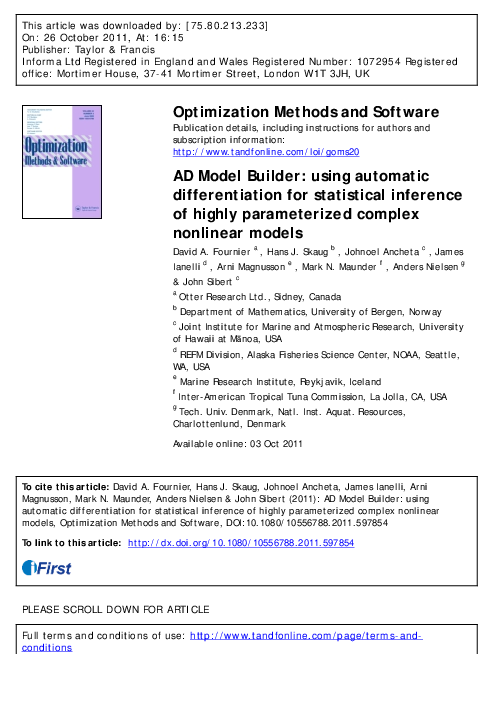 This article was downloaded by: [75.80.213.233]
On: 26 October 2011, At: 16:15
Publisher: Taylor & Francis
Informa Ltd Registered in England and Wales Registered Number: 1072954 Registered office: Mortimer House, 37-41 Mortimer Street, London W1T 3JH, UK

Optimization Methods & Software

Optimization Methods and Software
Publication details, including instructions for authors and subscription information:
http://www.tandfonline.com/loi/goms20

AD Model Builder: using automatic differentiation for statistical inference of highly parameterized complex nonlinear models
David A. Fournier $^a$ , Hans J. Skaug $^b$ , Johnoel Ancheta $^c$ , James Ianelli $^d$ , Arni Magnusson $^e$ , Mark N. Maunder $^f$ , Anders Nielsen $^g$ & John Sibert $^c$
$^a$ Otter Research Ltd., Sidney, Canada
$^b$ Department of Mathematics, University of Bergen, Norway
$^c$ Joint Institute for Marine and Atmospheric Research, University of Hawaii at Mānoa, USA
$^d$ REFM Division, Alaska Fisheries Science Center, NOAA, Seattle, WA, USA
$^e$ Marine Research Institute, Reykjavik, Iceland
$^f$ Inter-American Tropical Tuna Commission, La Jolla, CA, USA
$^g$ Tech. Univ. Denmark, Natl. Inst. Aquat. Resources, Charlottenlund, Denmark
Available online: 03 Oct 2011

To cite this article: David A. Fournier, Hans J. Skaug, Johnoel Ancheta, James Ianelli, Arni Magnusson, Mark N. Maunder, Anders Nielsen & John Sibert (2011): AD Model Builder: using automatic differentiation for statistical inference of highly parameterized complex nonlinear models, Optimization Methods and Software, DOI:10.1080/10556788.2011.597854

To link to this article: http://dx.doi.org/10.1080/10556788.2011.597854

iFirst

PLEASE SCROLL DOWN FOR ARTICLE

Full terms and conditions of use: http://www.tandfonline.com/page/terms-and-conditions